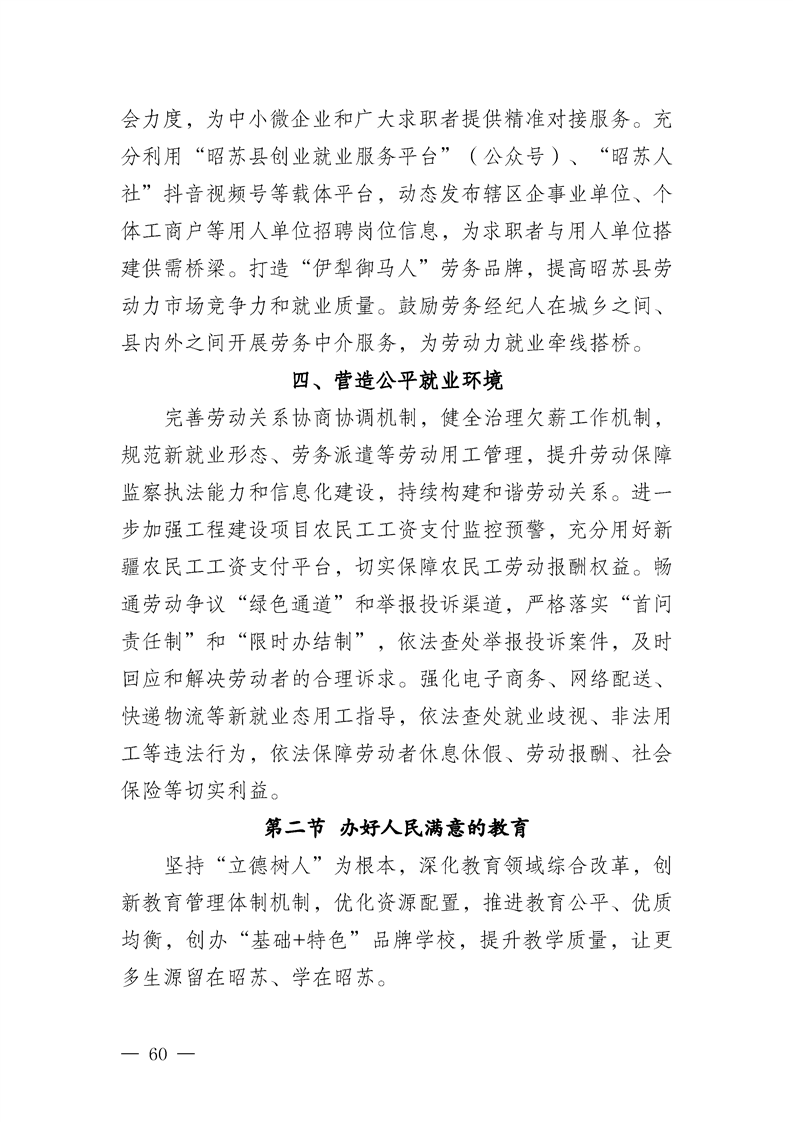 会力度，为中小微企业和广大求职者提供精准对接服务。充分利用“昭苏县创业就业服务平台”（公众号）、“昭苏人社”抖音视频号等载体平台，动态发布辖区企事业单位、个体工商户等用人单位招聘岗位信息，为求职者与用人单位搭建供需桥梁。打造“伊犁御马人”劳务品牌，提高昭苏县劳动力市场竞争力和就业质量。鼓励劳务经纪人在城乡之间、县内外之间开展劳务中介服务，为劳动力就业牵线搭桥。

四、营造公平就业环境

完善劳动关系协商协调机制，健全治理欠薪工作机制，规范新就业形态、劳务派遣等劳动用工管理，提升劳动保障监察执法能力和信息化建设，持续构建和谐劳动关系。进一步加强工程建设项目农民工工资支付监控预警，充分用好新疆农民工工资支付平台，切实保障农民工劳动报酬权益。畅通劳动争议“绿色通道”和举报投诉渠道，严格落实“首问责任制”和“限时办结制”，依法查处举报投诉案件，及时回应和解决劳动者的合理诉求。强化电子商务、网络配送、快递物流等新就业态用工指导，依法查处就业歧视、非法用工等违法行为，依法保障劳动者休息休假、劳动报酬、社会保险等切实利益。

第二节 办好人民满意的教育

坚持“立德树人”为根本，深化教育领域综合改革，创新教育管理体制机制，优化资源配置，推进教育公平、优质均衡，创办“基础+特色”品牌学校，提升教学质量，让更多生源留在昭苏、学在昭苏。

— 60 —